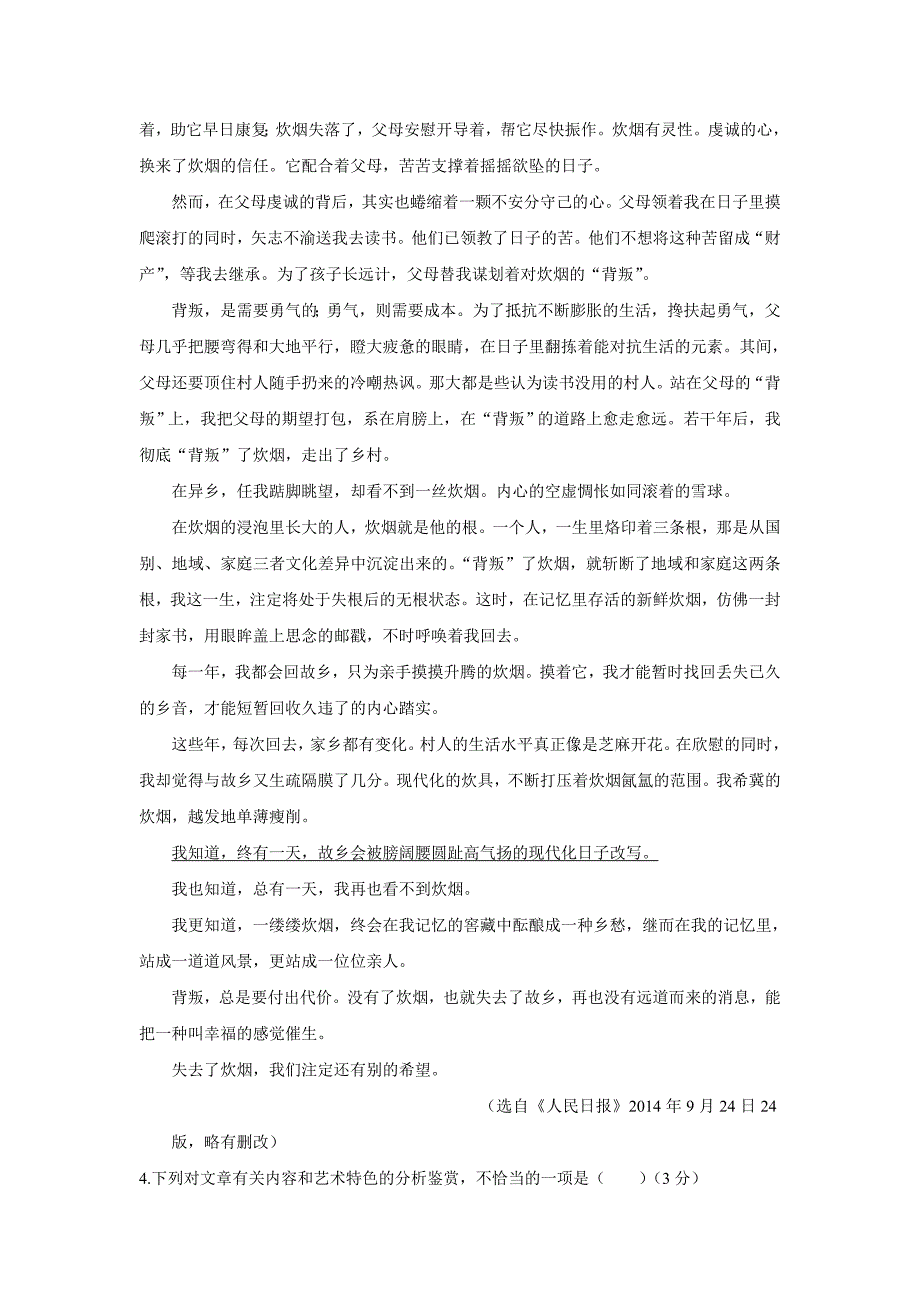 着，助它早日康复;炊烟失落了，父母安慰开导着，帮它尽快振作。炊烟有灵性。虔诚的心，换来了炊烟的信任。它配合着父母，苦苦支撑着摇摇欲坠的日子。

然而，在父母虔诚的背后，其实也蜷缩着一颗不安分守己的心。父母领着我在日子里摸爬滚打的同时，矢志不渝送我去读书。他们已领教了日子的苦。他们不想将这种苦留成“财产”，等我去继承。为了孩子长远计，父母替我谋划着对炊烟的“背叛”。

背叛，是需要勇气的;勇气，则需要成本。为了抵抗不断膨胀的生活，搀扶起勇气，父母几乎把腰弯得和大地平行，瞪大疲惫的眼睛，在日子里翻拣着能对抗生活的元素。其间，父母还要顶住村人随手扔来的冷嘲热讽。那大都是些认为读书没用的村人。站在父母的“背叛”上，我把父母的期望打包，系在肩膀上，在“背叛”的道路上愈走愈远。若干年后，我彻底“背叛”了炊烟，走出了乡村。

在异乡，任我踮脚眺望，却看不到一丝炊烟。内心的空虚惆怅如同滚着的雪球。

在炊烟的浸泡里长大的人，炊烟就是他的根。一个人，一生里烙印着三条根，那是从国别、地域、家庭三者文化差异中沉淀出来的。“背叛”了炊烟，就斩断了地域和家庭这两条根，我这一生，注定将处于失根后的无根状态。这时，在记忆里存活的新鲜炊烟，仿佛一封封家书，用眼眸盖上思念的邮戳，不时呼唤着我回去。

每一年，我都会回故乡，只为亲手摸摸升腾的炊烟。摸着它，我才能暂时找回丢失已久的乡音，才能短暂回收久违了的内心踏实。

这些年，每次回去，家乡都有变化。村人的生活水平真正像是芝麻开花。在欣慰的同时，我却觉得与故乡又生疏隔膜了几分。现代化的炊具，不断打压着炊烟氤氲的范围。我希冀的炊烟，越发地单薄瘦削。

我知道，终有一天，故乡会被膀阔腰圆趾高气扬的现代化日子改写。

我也知道，总有一天，我再也看不到炊烟。

我更知道，一缕缕炊烟，终会在我记忆的窖藏中酝酿成一种乡愁，继而在我的记忆里，站成一道道风景，更站成一位位亲人。

背叛，总是要付出代价。没有了炊烟，也就失去了故乡，再也没有远道而来的消息，能把一种叫幸福的感觉催生。

失去了炊烟，我们注定还有别的希望。

（选自《人民日报》2014 年 9 月 24 日 24 版，略有删改）

4.下列对文章有关内容和艺术特色的分析鉴赏，不恰当的一项是（　　）(3 分)